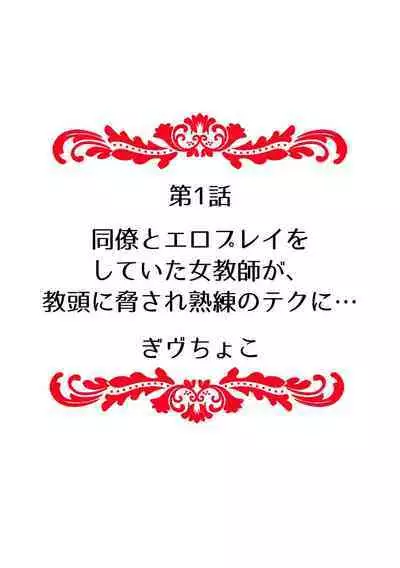 第1話

同僚とエロプレイをしていた女教師が、教頭に脅され熟練のテクに…

ぎヴちょこ